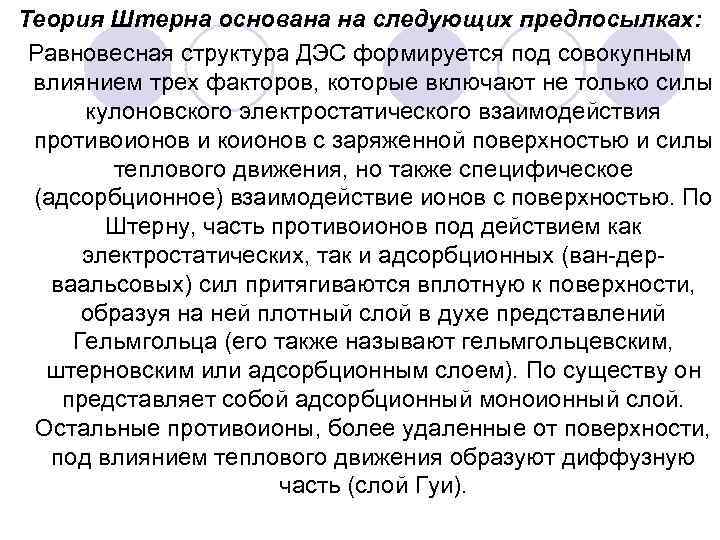 Теория Штерна основана на следующих предпосылках:

Равновесная структура ДЭС формируется под совокупным влиянием трех факторов, которые включают не только силы кулоновского электростатического взаимодействия противоионов и коионов с заряженной поверхностью и силы теплового движения, но также специфическое (адсорбционное) взаимодействие ионов с поверхностью. По Штерну, часть противоионов под действием как электростатических, так и адсорбционных (ван-дер-ваальсовых) сил притягиваются вплотную к поверхности, образуя на ней плотный слой в духе представлений Гельмгольца (его также называют гельмгольцевским, штерновским или адсорбционным слоем). По существу он представляет собой адсорбционный моноионный слой. Остальные противоионы, более удаленные от поверхности, под влиянием теплового движения образуют диффузную часть (слой Гуи).